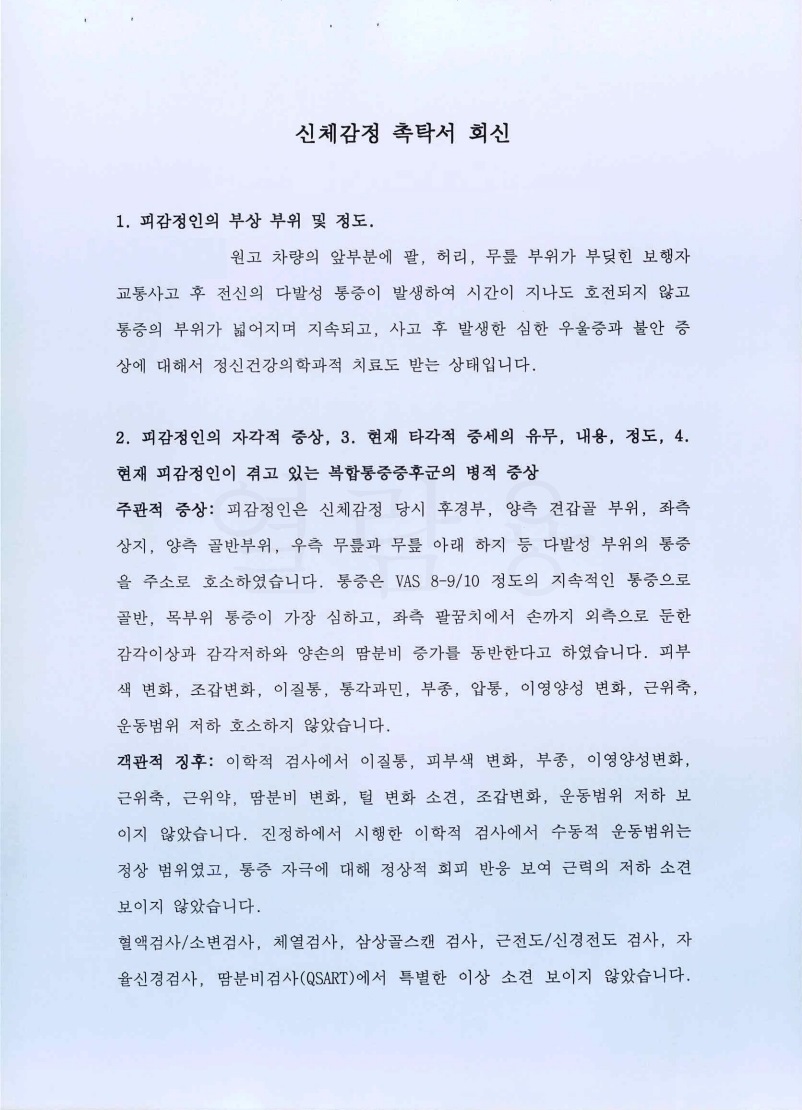 신체감정 촉탁서 회신

1. 피감정인의 부상 부위 및 정도.

원고 차량의 앞부분에 팔, 허리, 무릎 부위가 부딪힌 보행자 교통사고 후 전신의 다발성 통증이 발생하여 시간이 지나도 호전되지 않고 통증의 부위가 넓어지며 지속되고, 사고 후 발생한 심한 우울증과 불안 증상에 대해서 정신건강의학과적 치료도 받는 상태입니다.

2. 피감정인의 자각적 증상, 3. 현재 타각적 증세의 유무, 내용, 정도, 4. 현재 피감정인이 겪고 있는 복합통증증후군의 병적 증상

주관적 증상: 피감정인은 신체감정 당시 후경부, 양측 견갑골 부위, 좌측 상지, 양측 골반부위, 우측 무릎과 무릎 아래 하지 등 다발성 부위의 통증을 주소로 호소하였습니다. 통증은 VAS 8-9/10 정도의 지속적인 통증으로 골반, 목부위 통증이 가장 심하고, 좌측 팔꿈치에서 손까지 외측으로 둔한 감각이상과 감각저하와 양손의 땀분비 증가를 동반한다고 하였습니다. 피부색 변화, 조갑변화, 이질통, 통각과민, 부종, 압통, 이영양성 변화, 근위축, 운동범위 저하 호소하지 않았습니다.

객관적 징후: 이학적 검사에서 이질통, 피부색 변화, 부종, 이영양성변화, 근위축, 근위약, 땀분비 변화, 털 변화 소견, 조갑변화, 운동범위 저하 보이지 않았습니다. 진정하에서 시행한 이학적 검사에서 수동적 운동범위는 정상 범위였고, 통증 자극에 대해 정상적 회피 반응 보여 근력의 저하 소견 보이지 않았습니다.

혈액검사/소변검사, 체열검사, 삼상골스캔 검사, 근전도/신경전도 검사, 자율신경검사, 땀분비검사(QSART)에서 특별한 이상 소견 보이지 않았습니다.